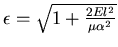 $\epsilon = \sqrt{1 + \frac{2El^2}{\mu\alpha^2}}$